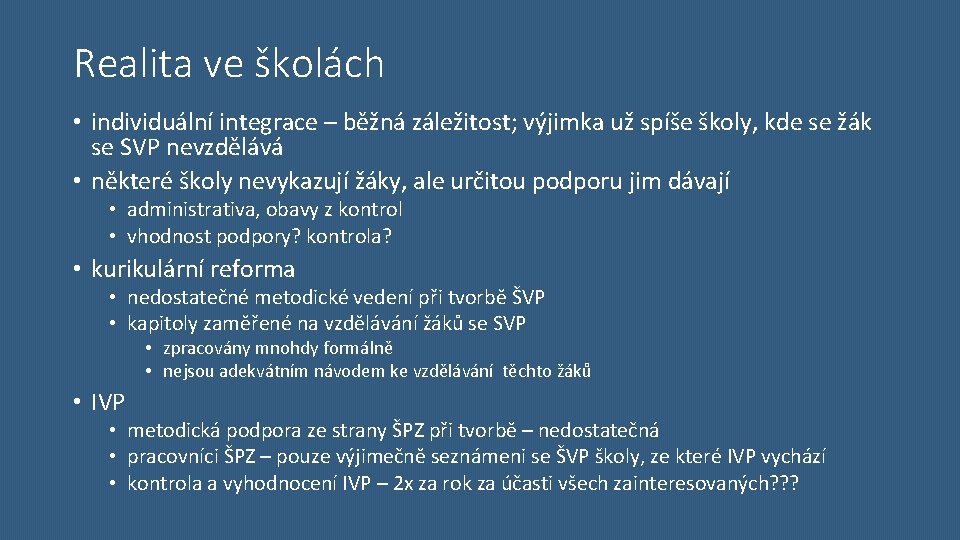 Realita ve školách

• individuální integrace – běžná záležitost; výjimka už spíše školy, kde se žák se SVP nevzdělává
• některé školy nevykazují žáky, ale určitou podporu jim dávají
  • administrativa, obavy z kontrol
  • vhodnost podpory? kontrola?
• kurikulární reforma
  • nedostatečné metodické vedení při tvorbě ŠVP
  • kapitoly zaměřené na vzdělávání žáků se SVP
    • zpracovány mnohdy formálně
    • nejsou adekvátním návodem ke vzdělávání těchto žáků
• IVP
  • metodická podpora ze strany ŠPZ při tvorbě – nedostatečná
  • pracovníci ŠPZ – pouze výjimečně seznámeni se ŠVP školy, ze které IVP vychází
  • kontrola a vyhodnocení IVP – 2x za rok za účasti všech zainteresovaných???